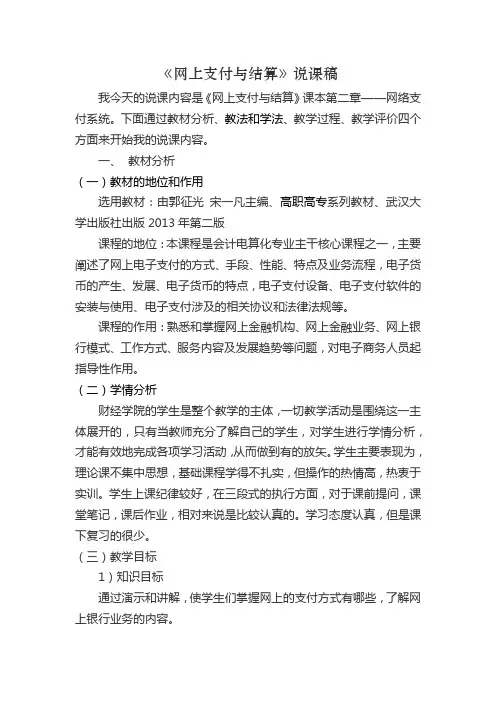 《网上支付与结算》说课稿

我今天的说课内容是《网上支付与结算》课本第二章——网络支付系统。下面通过教材分析、教法和学法、教学过程、教学评价四个方面来开始我的说课内容。

一、 教材分析

（一）教材的地位和作用

选用教材：由郭征光 宋一凡主编、高职高专系列教材、武汉大学出版社出版 2013 年第二版

课程的地位：本课程是会计电算化专业主干核心课程之一，主要阐述了网上电子支付的方式、手段、性能、特点及业务流程，电子货币的产生、发展、电子货币的特点，电子支付设备、电子支付软件的安装与使用、电子支付涉及的相关协议和法律法规等。

课程的作用：熟悉和掌握网上金融机构、网上金融业务、网上银行模式、工作方式、服务内容及发展趋势等问题，对电子商务人员起指导性作用。

（二）学情分析

财经学院的学生是整个教学的主体，一切教学活动是围绕这一主体展开的，只有当教师充分了解自己的学生，对学生进行学情分析，才能有效地完成各项学习活动，从而做到有的放矢。学生主要表现为，理论课不集中思想，基础课程学得不扎实，但操作的热情高，热衷于实训。学生上课纪律较好，在三段式的执行方面，对于课前提问，课堂笔记，课后作业，相对来说是比较认真的。学习态度认真，但是课下复习的很少。

（三）教学目标

1）知识目标

通过演示和讲解，使学生们掌握网上的支付方式有哪些，了解网上银行业务的内容。